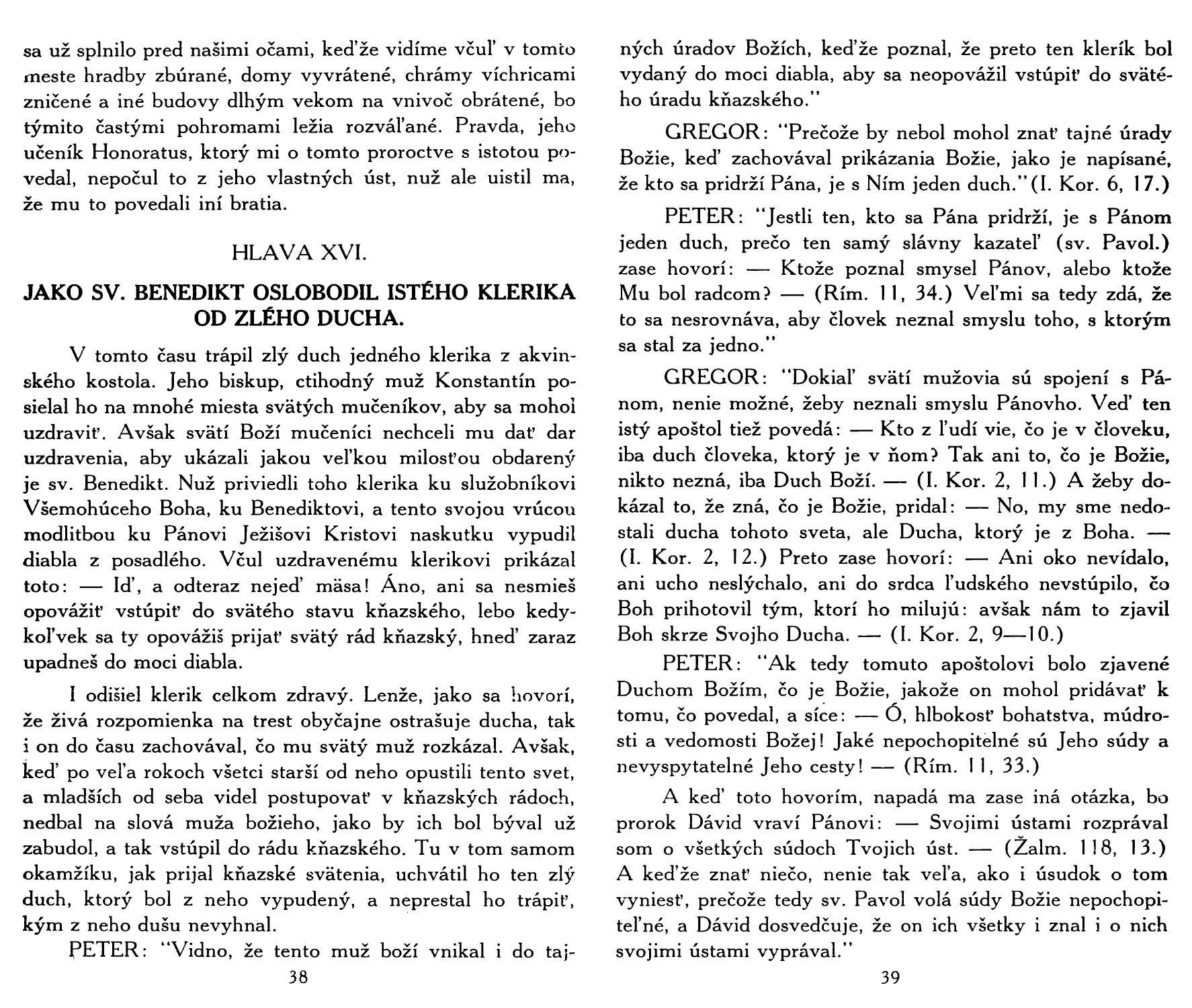 sa už splnilo pred našimi očami, keďže vidíme včuľ v tomto meste hradby zbúrané, domy vyvrátené, chrámy víchricami zničené a iné budovy dlhým vekom na vnivoč obrátené, bo týmito častými pohromami ležia rozváľané. Pravda, jeho učeník Honoratus, ktorý mi o tomto proroctve s istotou povedal, nepočul to z jeho vlastných úst, nuž ale uistil ma, že mu to povedali iní bratia.

HLAVA XVI.

JAKO SV. BENEDIKT OSLOBODIL ISTÉHO KLERIKA OD ZLÉHO DUCHA.

V tomto času trápil zlý duch jedného klerika z akvinského kostola. Jeho biskup, ctihodný muž Konstantín posielal ho na mnohé miesta svätých mučeníkov, aby sa mohol uzdraviť. Avšak svätí Boží mučeníci nechceli mu dať dar uzdravenia, aby ukázali jakou veľkou milosťou obdarený je sv. Benedikt. Nuž priviedli toho klerika ku služobníkovi Všemohúceho Boha, ku Benediktovi, a tento svojou vrúcou modlitbou ku Pánovi Ježišovi Kristovi naskutku vypudil diabla z posadlého. Včul uzdravenému klerikovi prikázal toto: — Iď, a odteraz nejeď mäsa! Áno, ani sa nesmieš opovážiť vstúpiť do svätého stavu kňazského, lebo kedykoľvek sa ty opovážiš prijať svätý rád kňazský, hneď zaraz upadneš do moci diabla.

I odišiel klerik celkom zdravý. Lenže, jako sa hovorí, že živá rozpomienka na trest obyčajne ostrašuje ducha, tak i on do času zachovával, čo mu svätý muž rozkázal. Avšak, keď po veľa rokoch všetci starší od neho opustili tento svet, a mladších od seba videl postupovať v kňazských rádoch, nedbal na slová muža božieho, jako by ich bol býval už zabudol, a tak vstúpil do rádu kňazského. Tu v tom samom okamžiku, jak prijal kňazské svätenia, uchvátil ho ten zlý duch, ktorý bol z neho vypudený, a neprestal ho trápiť, kým z neho dušu nevyhnal.

PETER: "Vidno, že tento muž boží vnikal i do tajných úradov Božích, keďže poznal, že preto ten klerík bol vydaný do moci diabla, aby sa neopovážil vstúpiť do svätého úradu kňazského."

38

GREGOR: "Prečože by nebol mohol znať tajné úrady Božie, keď zachovával prikázania Božie, jako je napísané, že kto sa pridrží Pána, je s Ním jeden duch." (I. Kor. 6, 17.)

PETER: "Jestli ten, kto sa Pána pridrží, je s Pánom jeden duch, prečo ten samý slávny kazateľ (sv. Pavol.) zase hovorí: — Ktože poznal smysel Pánov, alebo ktože Mu bol radcom? — (Rím. 11, 34.) Veľmi sa tedy zdá, že to sa nesrovnáva, aby človek neznal smyslu toho, s ktorým sa stal za jedno."

GREGOR: "Dokiaľ svätí mužovia sú spojení s Pánom, nenie možné, žeby neznali smyslu Pánovho. Veď ten istý apoštol tiež povedá: — Kto z ľudí vie, čo je v človeku, iba duch človeka, ktorý je v ňom? Tak ani to, čo je Božie, nikto nezná, iba Duch Boží. — (I. Kor. 2, 11.) A žeby dokázal to, že zná, čo je Božie, pridal: — No, my sme nedostali ducha tohoto sveta, ale Ducha, ktorý je z Boha. — (I. Kor. 2, 12.) Preto zase hovorí: — Ani oko nevídalo, ani ucho neslýchalo, ani do srdca ľudského nevstúpilo, čo Boh prihotovil tým, ktorí ho milujú: avšak nám to zjavil Boh skrze Svojho Ducha. — (I. Kor. 2, 9—10.)

PETER: "Ak tedy tomuto apoštolovi bolo zjavené Duchom Božím, čo je Božie, jakože on mohol pridávať k tomu, čo povedal, a síce: — Ó, hlbokosť bohatstva, múdrosti a vedomosti Božej! Jaké nepochopitelné sú Jeho súdy a nevyspytatelné Jeho cesty! — (Rím. 11, 33.)

A keď toto hovorím, napadá ma zase iná otázka, bo prorok Dávid vraví Pánovi: — Svojimi ústami rozprával som o všetkých súdoch Tvojich úst. — (Žalm. 118, 13.) A keďže znať niečo, nenie tak veľa, ako i úsudok o tom vyniesť, prečože tedy sv. Pavol volá súdy Božie nepochopiteľné, a Dávid dosvedčuje, že on ich všetky i znal i o nich svojimi ústami vyprával."

39